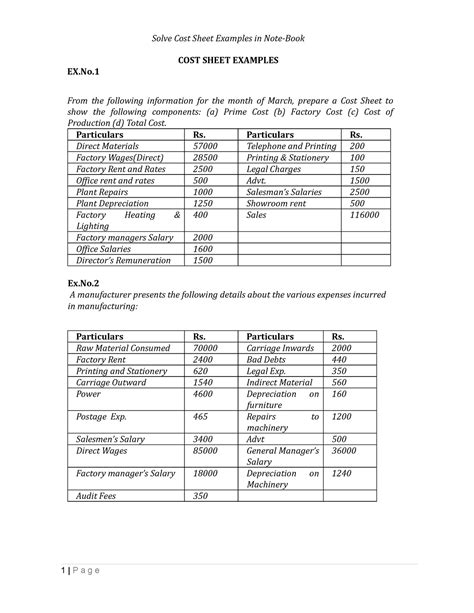 Solve Cost Sheet Examples in Note-Book

COST SHEET EXAMPLES

EX.No.1

From the following information for the month of March, prepare a Cost Sheet to show the following components: (a) Prime Cost (b) Factory Cost (c) Cost of Production (d) Total Cost.

| Particulars | Rs. | Particulars | Rs. |
|---|---|---|---|
| Direct Materials | 57000 | Telephone and Printing | 200 |
| Factory Wages(Direct) | 28500 | Printing & Stationery | 100 |
| Factory Rent and Rates | 2500 | Legal Charges | 150 |
| Office rent and rates | 500 | Advt. | 1500 |
| Plant Repairs | 1000 | Salesman's Salaries | 2500 |
| Plant Depreciation | 1250 | Showroom rent | 500 |
| Factory Heating & Lighting | 400 | Sales | 116000 |
| Factory managers Salary | 2000 | | |
| Office Salaries | 1600 | | |
| Director's Remuneration | 1500 | | |

Ex.No.2

A manufacturer presents the following details about the various expenses incurred in manufacturing:

| Particulars | Rs. | Particulars | Rs. |
|---|---|---|---|
| Raw Material Consumed | 70000 | Carriage Inwards | 2000 |
| Factory Rent | 2400 | Bad Debts | 440 |
| Printing and Stationery | 620 | Legal Exp. | 350 |
| Carriage Outward | 1540 | Indirect Material | 560 |
| Power | 4600 | Depreciation on furniture | 160 |
| Postage Exp. | 465 | Repairs to machinery | 1200 |
| Salesmen's Salary | 3400 | Advt | 500 |
| Direct Wages | 85000 | General Manager's Salary | 36000 |
| Factory manager's Salary | 18000 | Depreciation on Machinery | 1240 |
| Audit Fees | 350 | | |

1 | Page